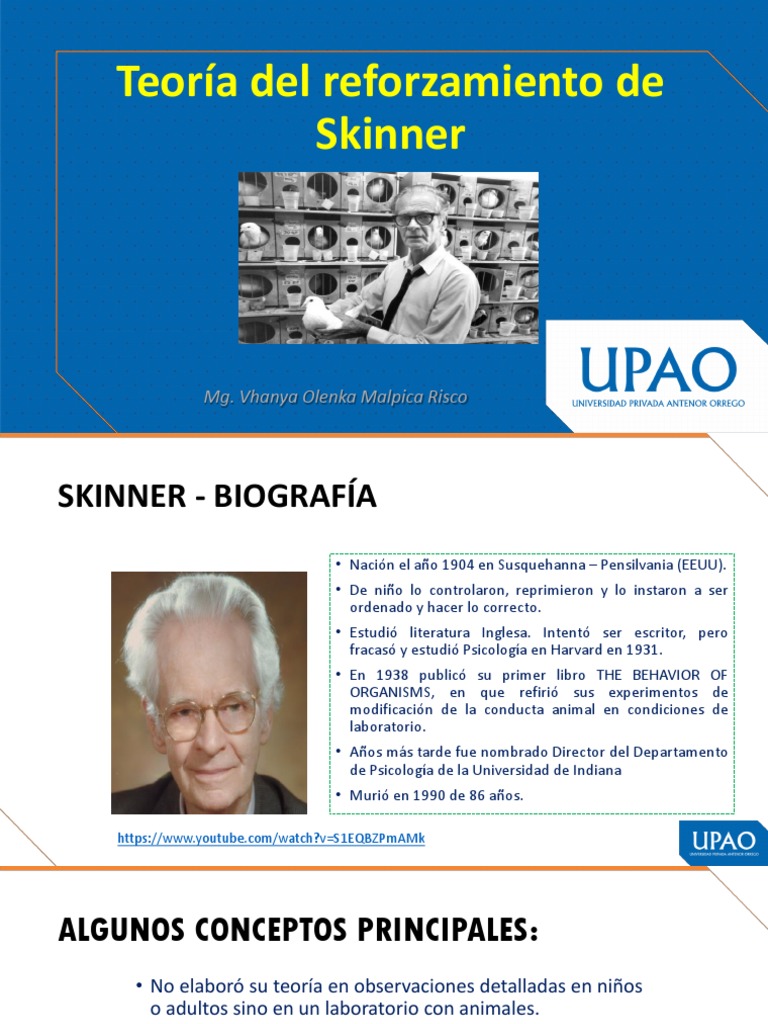 Teoría del reforzamiento de Skinner

Mg. Vhanya Olenka Malpica Risco

UPAO
UNIVERSIDAD PRIVADA ANTENOR ORREGO

SKINNER - BIOGRAFÍA

• Nación el año 1904 en Susquehanna – Pensilvania (EEUU).
• De niño lo controlaron, reprimieron y lo instaron a ser ordenado y hacer lo correcto.
• Estudió literatura Inglesa. Intentó ser escritor, pero fracasó y estudió Psicología en Harvard en 1931.
• En 1938 publicó su primer libro THE BEHAVIOR OF ORGANISMS, en que refirió sus experimentos de modificación de la conducta animal en condiciones de laboratorio.
• Años más tarde fue nombrado Director del Departamento de Psicología de la Universidad de Indiana
• Murió en 1990 de 86 años.

https://www.youtube.com/watch?v=S1EQBZPmAMk

UPAO
UNIVERSIDAD PRIVADA ANTENOR ORREGO

ALGUNOS CONCEPTOS PRINCIPALES:

• No elaboró su teoría en observaciones detalladas en niños o adultos sino en un laboratorio con animales.